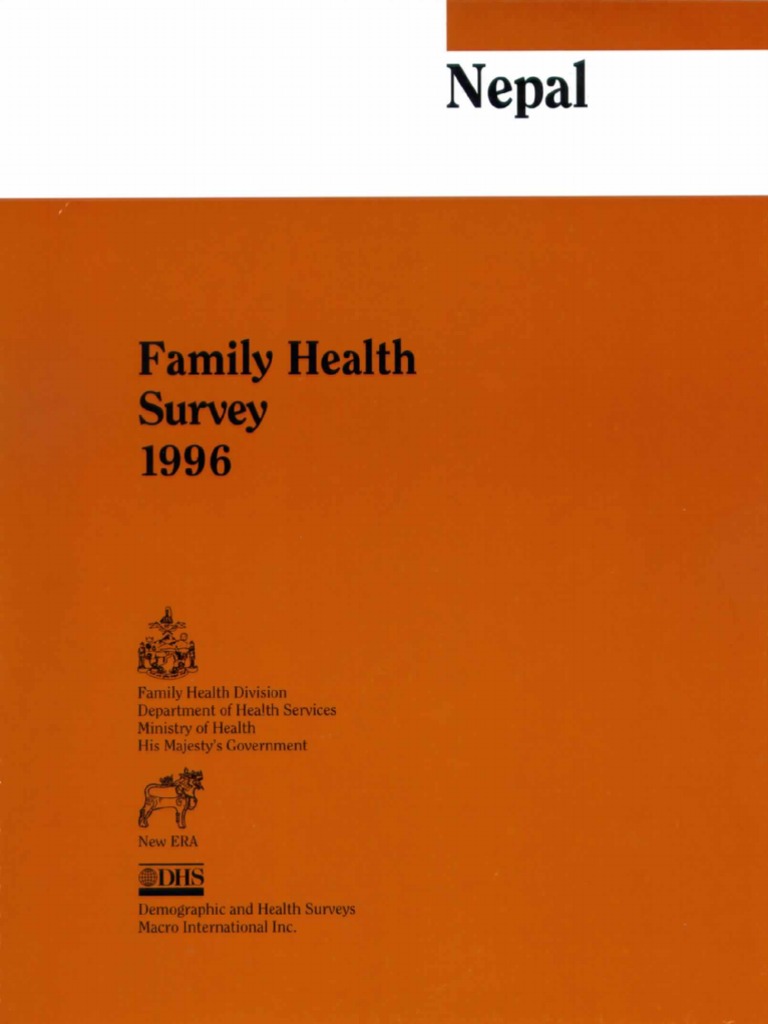 Nepal

Family Health Survey 1996

Family Health Division
Department of Health Services
Ministry of Health
His Majesty's Government

New ERA

DHS

Demographic and Health Surveys
Macro International Inc.